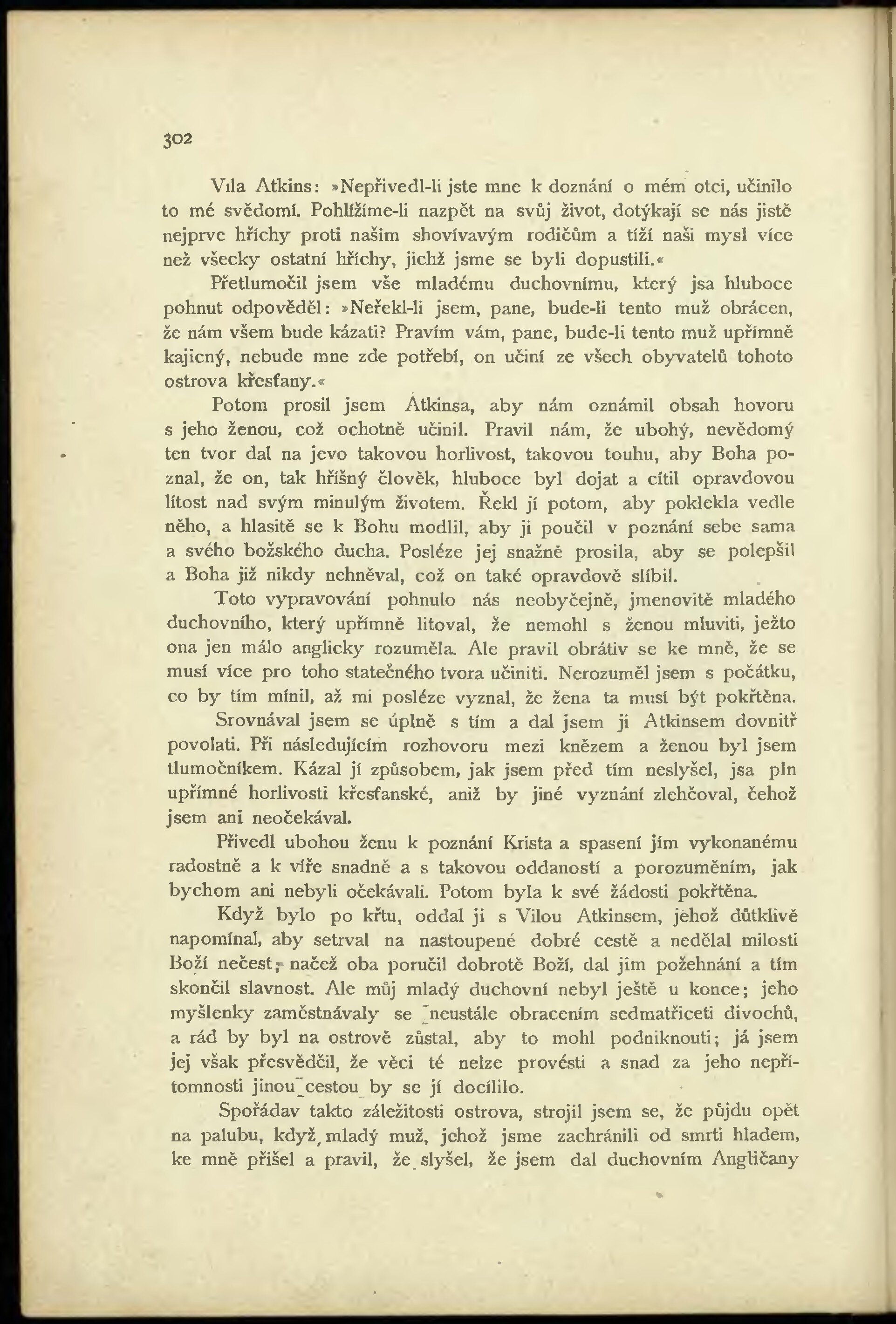 302

Vila Atkins: »Nepřivedl-li jste mne k doznání o mém otci, učinilo to mé svědomí. Pohlížíme-li nazpět na svůj život, dotýkají se nás jistě nejprve hříchy proti našim shovívavým rodičům a tíží naši mysl více než všecky ostatní hříchy, jichž jsme se byli dopustili.«

Přetlumočil jsem vše mladému duchovnímu, který jsa hluboce pohnut odpověděl: »Neřekl-li jsem, pane, bude-li tento muž obrácen, že nám všem bude kázati? Pravím vám, pane, bude-li tento muž upřímně kajicný, nebude mne zde potřebí, on učiní ze všech obyvatelů tohoto ostrova křesťany.«

Potom prosil jsem Atkinsa, aby nám oznámil obsah hovoru s jeho ženou, což ochotně učinil. Pravil nám, že ubohý, nevědomý ten tvor dal na jevo takovou horlivost, takovou touhu, aby Boha poznal, že on, tak hříšný člověk, hluboce byl dojat a cítil opravdovou lítost nad svým minulým životem. Řekl jí potom, aby poklekla vedle něho, a hlasitě se k Bohu modlil, aby ji poučil v poznání sebe sama a svého božského ducha. Posléze jej snažně prosila, aby se polepšil a Boha již nikdy nehněval, což on také opravdově slíbil.

Toto vypravování pohnulo nás neobyčejně, jmenovitě mladého duchovního, který upřímně litoval, že nemohl s ženou mluviti, ježto ona jen málo anglicky rozuměla. Ale pravil obrátiv se ke mně, že se musí více pro toho statečného tvora učiniti. Nerozuměl jsem s počátku, co by tím mínil, až mi posléze vyznal, že žena ta musí být pokřtěna.

Srovnával jsem se úplně s tím a dal jsem ji Atkinsem dovnitř povolati. Při následujícím rozhovoru mezi knězem a ženou byl jsem tlumočníkem. Kázal jí způsobem, jak jsem před tím neslyšel, jsa pln upřímné horlivosti křesťanské, aniž by jiné vyznání zlehčoval, čehož jsem ani neočekával.

Přivedl ubohou ženu k poznání Krista a spasení jím vykonanému radostně a k víře snadně a s takovou oddaností a porozuměním, jak bychom ani nebyli očekávali. Potom byla k své žádosti pokřtěna.

Když bylo po křtu, oddal ji s Vilou Atkinsem, jehož důtklivě napomínal, aby setrval na nastoupené dobré cestě a nedělal milosti Boží nečest, načež oba poručil dobrotě Boží, dal jim požehnání a tím skončil slavnost. Ale můj mladý duchovní nebyl ještě u konce; jeho myšlenky zaměstnávaly se neustále obracením sedmatřiceti divochů, a rád by byl na ostrově zůstal, aby to mohl podniknouti; já jsem jej však přesvědčil, že věci té nelze provésti a snad za jeho nepřítomnosti jinou cestou by se jí docílilo.

Spořádav takto záležitosti ostrova, strojil jsem se, že půjdu opět na palubu, když mladý muž, jehož jsme zachránili od smrti hladem, ke mně přišel a pravil, že slyšel, že jsem dal duchovním Angličany